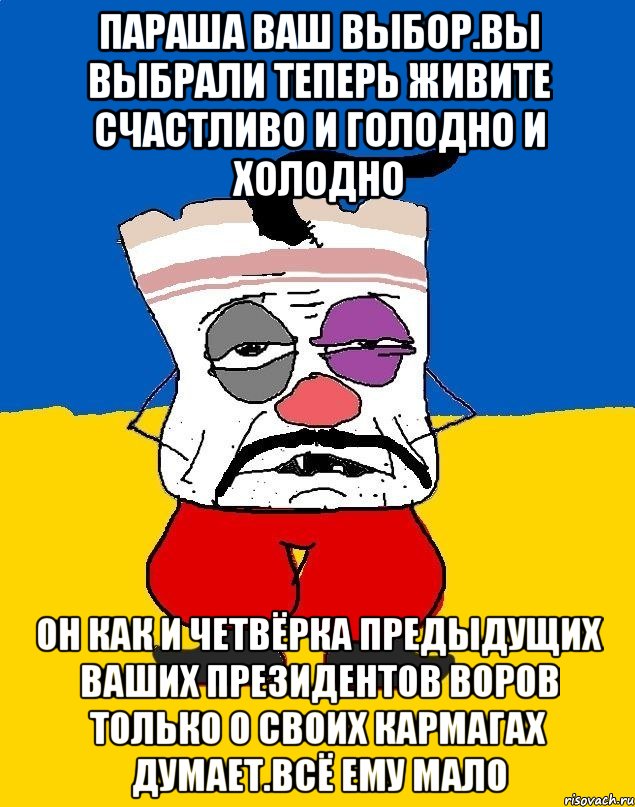 ПАРАША ВАШ ВЫБОР.ВЫ ВЫБРАЛИ ТЕПЕРЬ ЖИВИТЕ СЧАСТЛИВО И ГОЛОДНО И ХОЛОДНО

ОН КАК И ЧЕТВЁРКА ПРЕДЫДУЩИХ ВАШИХ ПРЕЗИДЕНТОВ ВОРОВ ТОЛЬКО О СВОИХ КАРМАГАХ ДУМАЕТ.ВСЁ ЕМУ МАЛО

risovach.ru